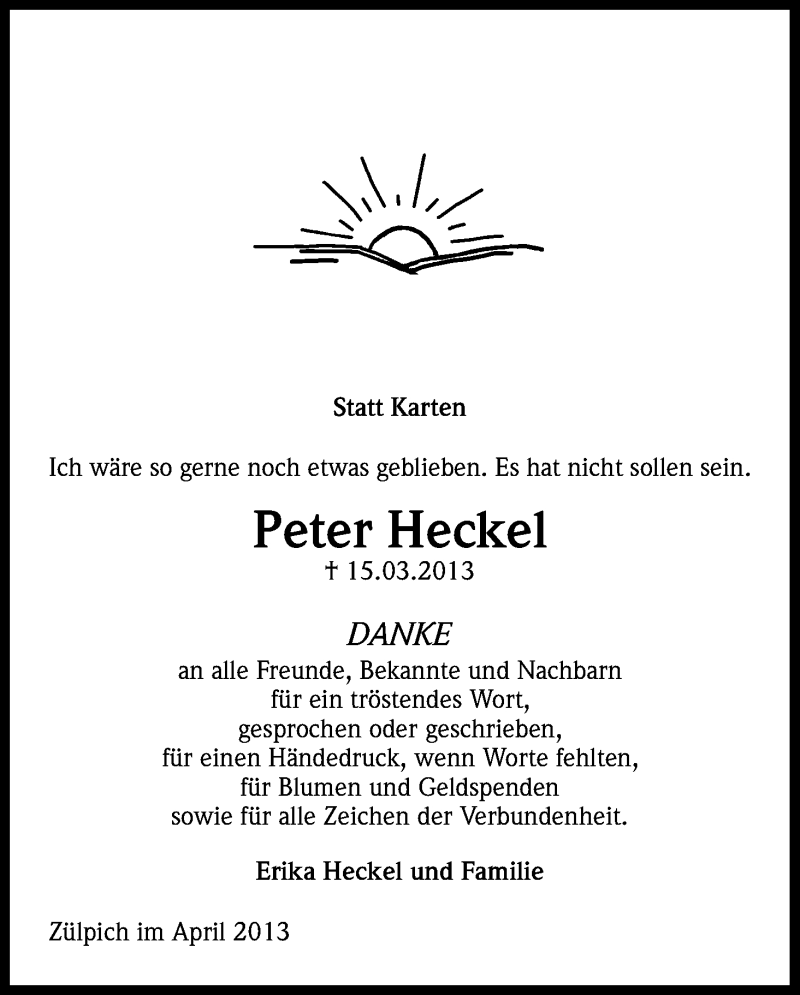 Statt Karten

Ich wäre so gerne noch etwas geblieben. Es hat nicht sollen sein.

Peter Heckel
† 15.03.2013

DANKE
an alle Freunde, Bekannte und Nachbarn
für ein tröstendes Wort,
gesprochen oder geschrieben,
für einen Händedruck, wenn Worte fehlten,
für Blumen und Geldspenden
sowie für alle Zeichen der Verbundenheit.

Erika Heckel und Familie

Zülpich im April 2013